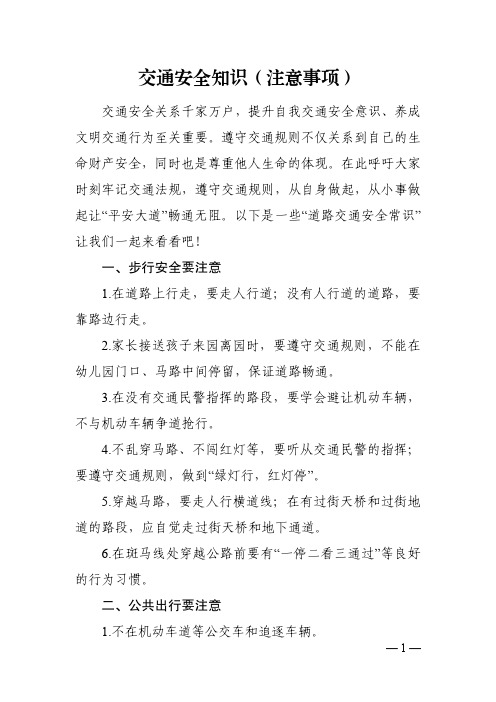 交通安全知识（注意事项）

交通安全关系千家万户，提升自我交通安全意识、养成文明交通行为至关重要。遵守交通规则不仅关系到自己的生命财产安全，同时也是尊重他人生命的体现。在此呼吁大家时刻牢记交通法规，遵守交通规则，从自身做起，从小事做起让“平安大道”畅通无阻。以下是一些“道路交通安全常识”让我们一起来看看吧！

一、步行安全要注意

1.在道路上行走，要走人行道；没有人行道的道路，要靠路边行走。

2.家长接送孩子来园离园时，要遵守交通规则，不能在幼儿园门口、马路中间停留，保证道路畅通。

3.在没有交通民警指挥的路段，要学会避让机动车辆，不与机动车辆争道抢行。

4.不乱穿马路、不闯红灯等，要听从交通民警的指挥；要遵守交通规则，做到“绿灯行，红灯停”。

5.穿越马路，要走人行横道线；在有过街天桥和过街地道的路段，应自觉走过街天桥和地下通道。

6.在斑马线处穿越公路前要有“一停二看三通过”等良好的行为习惯。

二、公共出行要注意

1.不在机动车道等公交车和追逐车辆。

—1—